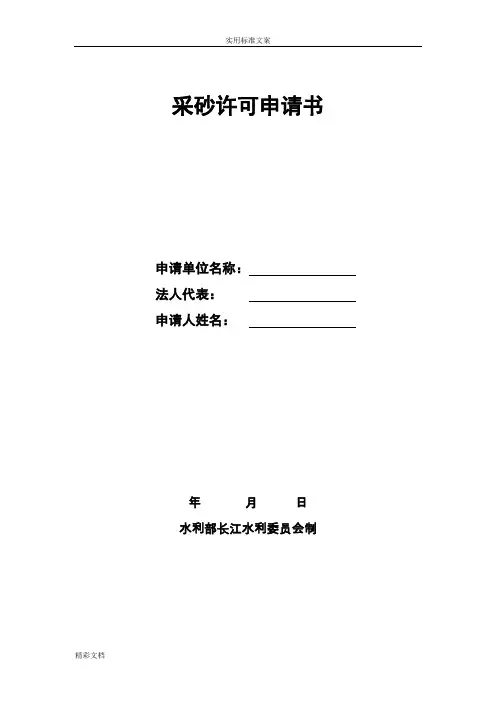 实用标准文案

采砂许可申请书

申请单位名称：

法人代表：

申请人姓名：

年 月 日

水利部长江水利委员会制

精彩文档